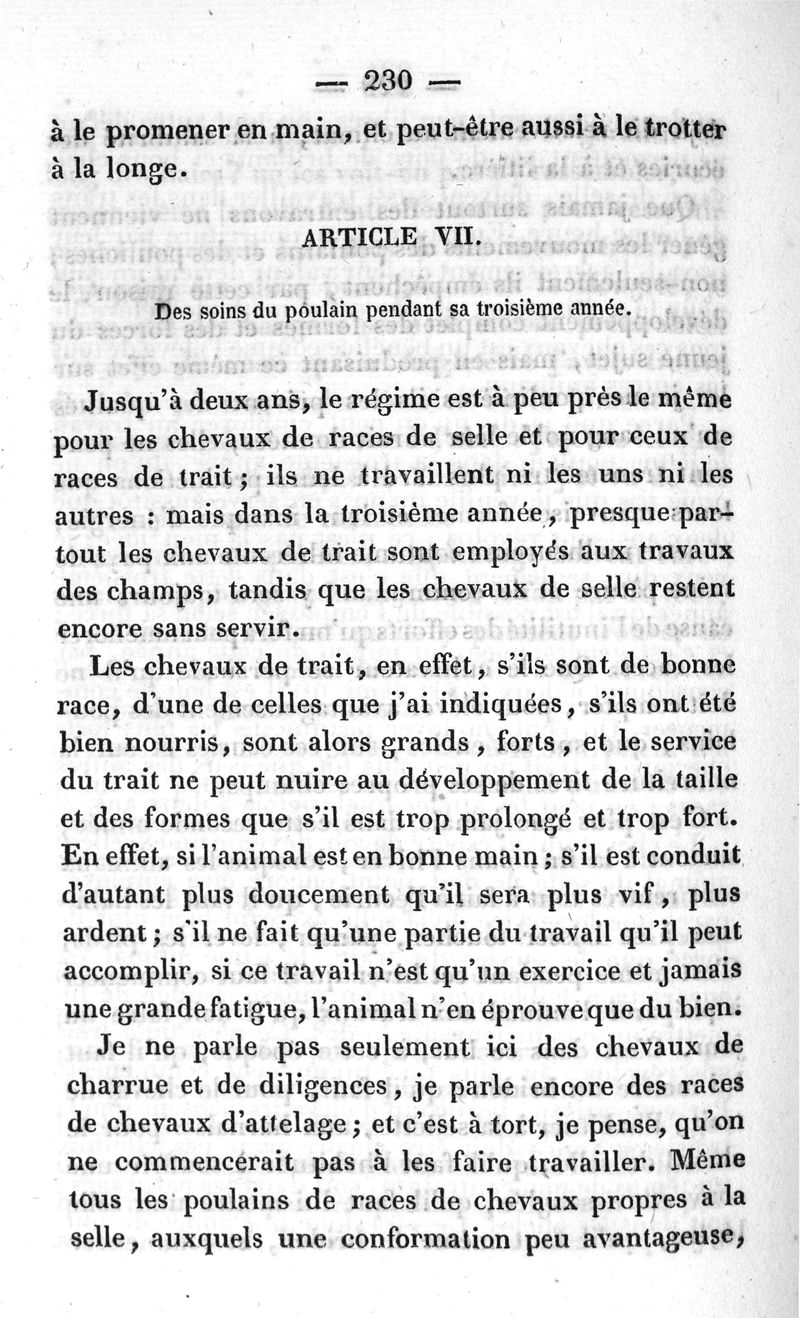 — 230 —

à le promener en main, et peut-être aussi à le trotter à la longe.

ARTICLE VII.

Des soins du poulain pendant sa troisième année.

Jusqu'à deux ans, le régime est à peu près le même pour les chevaux de races de selle et pour ceux de races de trait ; ils ne travaillent ni les uns ni les autres : mais dans la troisième année, presque partout les chevaux de trait sont employés aux travaux des champs, tandis que les chevaux de selle restent encore sans servir.

Les chevaux de trait, en effet, s'ils sont de bonne race, d'une de celles que j'ai indiquées, s'ils ont été bien nourris, sont alors grands, forts, et le service du trait ne peut nuire au développement de la taille et des formes que s'il est trop prolongé et trop fort. En effet, si l'animal est en bonne main ; s'il est conduit d'autant plus doucement qu'il sera plus vif, plus ardent ; s'il ne fait qu'une partie du travail qu'il peut accomplir, si ce travail n'est qu'un exercice et jamais une grande fatigue, l'animal n'en éprouve que du bien.

Je ne parle pas seulement ici des chevaux de charrue et de diligences, je parle encore des races de chevaux d'attelage ; et c'est à tort, je pense, qu'on ne commencerait pas à les faire travailler. Même tous les poulains de races de chevaux propres à la selle, auxquels une conformation peu avantageuse,